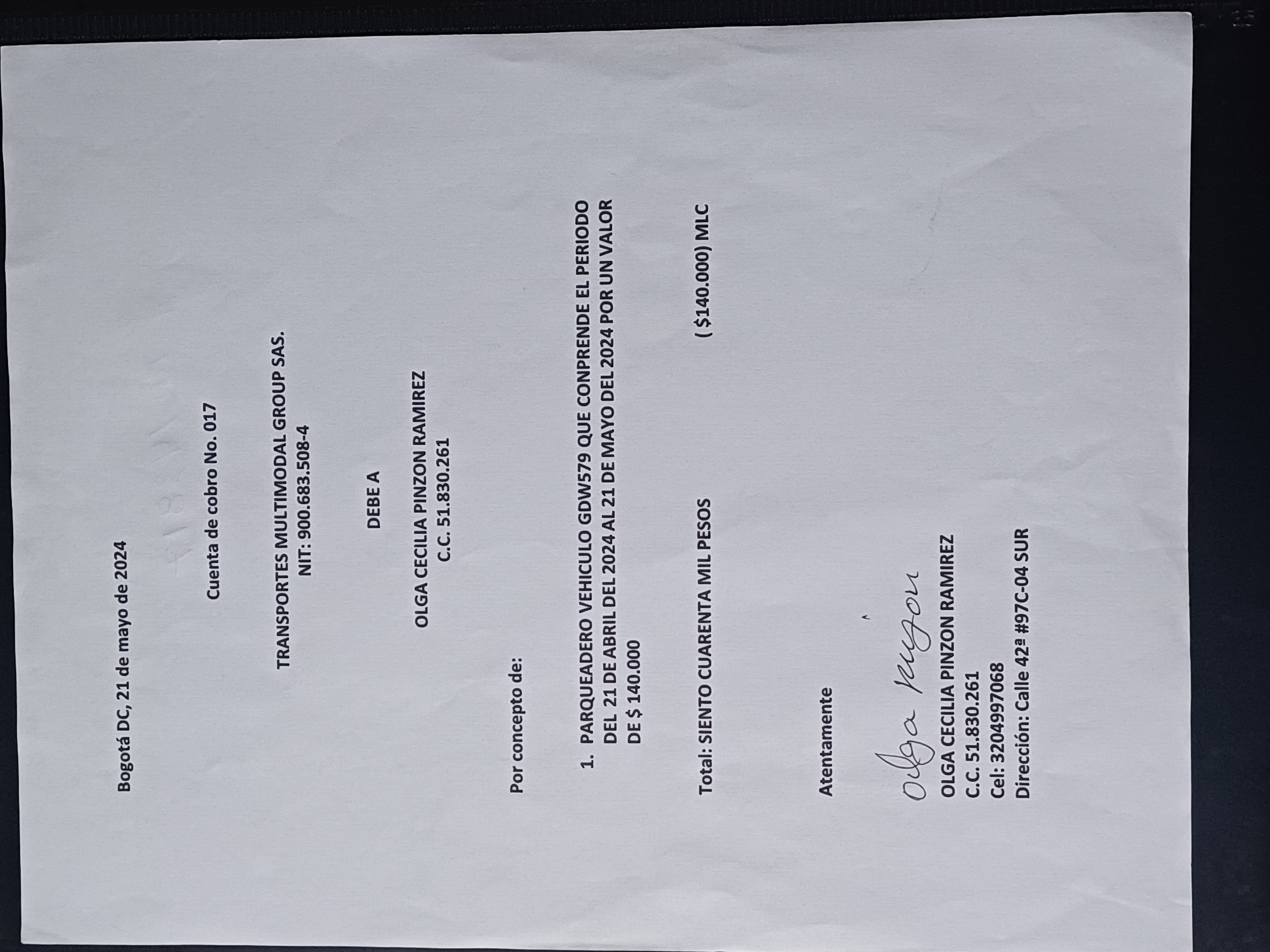 Bogotá DC, 21 de mayo de 2024

Cuenta de cobro No. 017

TRANSPORTES MULTIMODAL GROUP SAS.
NIT: 900.683.508-4

DEBE A

OLGA CECILIA PINZON RAMIREZ
C.C. 51.830.261

Por concepto de:

1. PARQUEADERO VEHICULO GDW579 QUE CONPRENDE EL PERIODO DEL 21 DE ABRIL DEL 2024 AL 21 DE MAYO DEL 2024 POR UN VALOR DE $ 140.000

Total: SIENTO CUARENTA MIL PESOS ( $140.000) MLC

Atentamente

Olga Pinzon
OLGA CECILIA PINZON RAMIREZ
C.C. 51.830.261
Cel: 3204997068
Dirección: Calle 42ª #97C-04 SUR